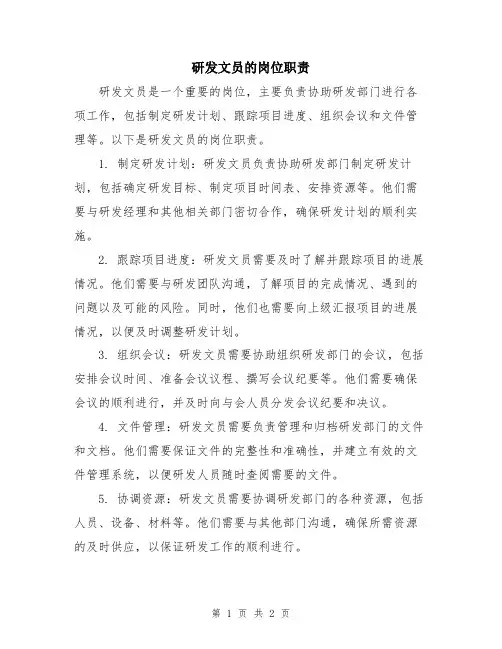 研发文员的岗位职责

研发文员是一个重要的岗位，主要负责协助研发部门进行各项工作，包括制定研发计划、跟踪项目进度、组织会议和文件管理等。以下是研发文员的岗位职责。

1. 制定研发计划：研发文员负责协助研发部门制定研发计划，包括确定研发目标、制定项目时间表、安排资源等。他们需要与研发经理和其他相关部门密切合作，确保研发计划的顺利实施。

2. 跟踪项目进度：研发文员需要及时了解并跟踪项目的进展情况。他们需要与研发团队沟通，了解项目的完成情况、遇到的问题以及可能的风险。同时，他们也需要向上级汇报项目的进展情况，以便及时调整研发计划。

3. 组织会议：研发文员需要协助组织研发部门的会议，包括安排会议时间、准备会议议程、撰写会议纪要等。他们需要确保会议的顺利进行，并及时向与会人员分发会议纪要和决议。

4. 文件管理：研发文员需要负责管理和归档研发部门的文件和文档。他们需要保证文件的完整性和准确性，并建立有效的文件管理系统，以便研发人员随时查阅需要的文件。

5. 协调资源：研发文员需要协调研发部门的各种资源，包括人员、设备、材料等。他们需要与其他部门沟通，确保所需资源的及时供应，以保证研发工作的顺利进行。

第 1 页 共 2 页